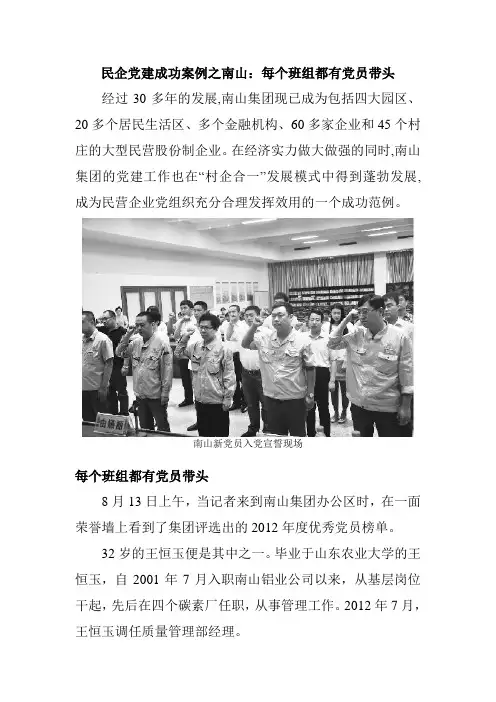 民企党建成功案例之南山：每个班组都有党员带头

经过 30 多年的发展,南山集团现已成为包括四大园区、20 多个居民生活区、多个金融机构、60 多家企业和 45 个村庄的大型民营股份制企业。在经济实力做大做强的同时,南山集团的党建工作也在“村企合一”发展模式中得到蓬勃发展,成为民营企业党组织充分合理发挥效用的一个成功范例。

南山新党员入党宣誓现场

每个班组都有党员带头

8 月 13 日上午，当记者来到南山集团办公区时，在一面荣誉墙上看到了集团评选出的 2012 年度优秀党员榜单。

32 岁的王恒玉便是其中之一。毕业于山东农业大学的王恒玉，自 2001 年 7 月入职南山铝业公司以来，从基层岗位干起，先后在四个碳素厂任职，从事管理工作。2012 年 7 月，王恒玉调任质量管理部经理。